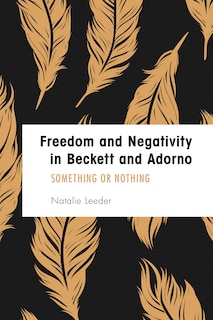 Freedom and Negativity in Beckett and Adorno

SOMETHING OR NOTHING

Natalie Leeder